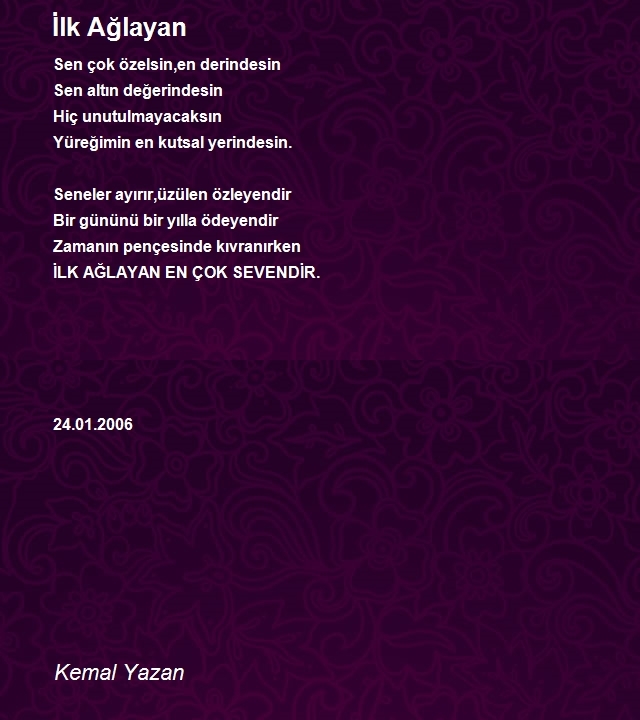 İlk Ağlayan

Sen çok özelsin,en derindesin
Sen altın değerindesin
Hiç unutulmayacaksın
Yüreğimin en kutsal yerindesin.

Seneler ayırır,üzülen özleyendir
Bir gününü bir yılla ödeyendir
Zamanın pençesinde kıvranırken
İLK AĞLAYAN EN ÇOK SEVENDİR.

24.01.2006

Kemal Yazan